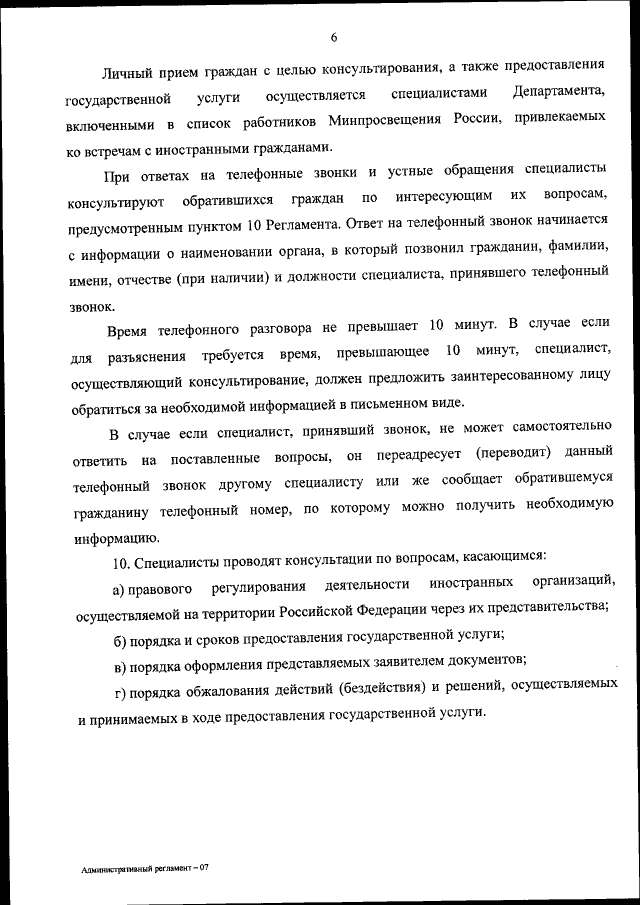 6

Личный прием граждан с целью консультирования, а также предоставления государственной услуги осуществляется специалистами Департамента, включенными в список работников Минпросвещения России, привлекаемых ко встречам с иностранными гражданами.

При ответах на телефонные звонки и устные обращения специалисты консультируют обратившихся граждан по интересующим их вопросам, предусмотренным пунктом 10 Регламента. Ответ на телефонный звонок начинается с информации о наименовании органа, в который позвонил гражданин, фамилии, имени, отчестве (при наличии) и должности специалиста, принявшего телефонный звонок.

Время телефонного разговора не превышает 10 минут. В случае если для разъяснения требуется время, превышающее 10 минут, специалист, осуществляющий консультирование, должен предложить заинтересованному лицу обратиться за необходимой информацией в письменном виде.

В случае если специалист, принявший звонок, не может самостоятельно ответить на поставленные вопросы, он переадресует (переводит) данный телефонный звонок другому специалисту или же сообщает обратившемуся гражданину телефонный номер, по которому можно получить необходимую информацию.

10. Специалисты проводят консультации по вопросам, касающимся:

а) правового регулирования деятельности иностранных организаций, осуществляемой на территории Российской Федерации через их представительства;

б) порядка и сроков предоставления государственной услуги;

в) порядка оформления представляемых заявителем документов;

г) порядка обжалования действий (бездействия) и решений, осуществляемых и принимаемых в ходе предоставления государственной услуги.

Административный регламент – 07